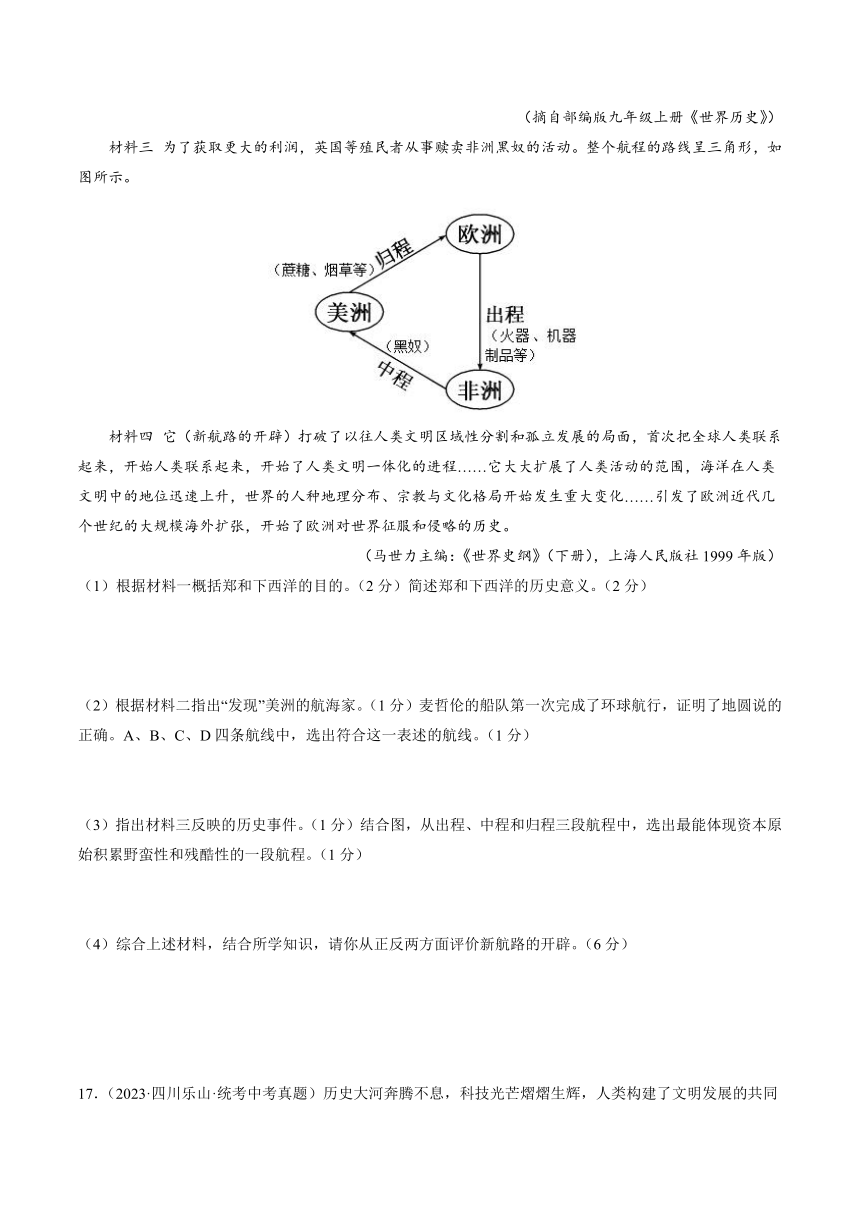 （摘自部编版九年级上册《世界历史》）

材料三 为了获取更大的利润，英国等殖民者从事贩卖非洲黑奴的活动。整个航程的路线呈三角形，如图所示。

欧洲
归程
（蔗糖、烟草等）
美洲
出程
（火器、机器制品等）
（黑奴）
中程
非洲

材料四 它（新航路的开辟）打破了以往人类文明区域性分割和孤立发展的局面，首次把全球人类联系起来，开始人类联系起来，开始了人类文明一体化的进程……它大大扩展了人类活动的范围，海洋在人类文明中的地位迅速上升，世界的人种地理分布、宗教与文化格局开始发生重大变化……引发了欧洲近代几个世纪的大规模海外扩张，开始了欧洲对世界征服和侵略的历史。

（马世力主编：《世界史纲》（下册），上海人民版社 1999 年版）

（1）根据材料一概括郑和下西洋的目的。（2 分）简述郑和下西洋的历史意义。（2 分）

（2）根据材料二指出“发现”美洲的航海家。（1 分）麦哲伦的船队第一次完成了环球航行，证明了地圆说的正确。A、B、C、D 四条航线中，选出符合这一表述的航线。（1 分）

（3）指出材料三反映的历史事件。（1 分）结合图，从出程、中程和归程三段航程中，选出最能体现资本原始积累野蛮性和残酷性的一段航程。（1 分）

（4）综合上述材料，结合所学知识，请你从正反两方面评价新航路的开辟。（6 分）

17.（2023·四川乐山·统考中考真题）历史大河奔腾不息，科技光芒熠熠生辉，人类构建了文明发展的共同